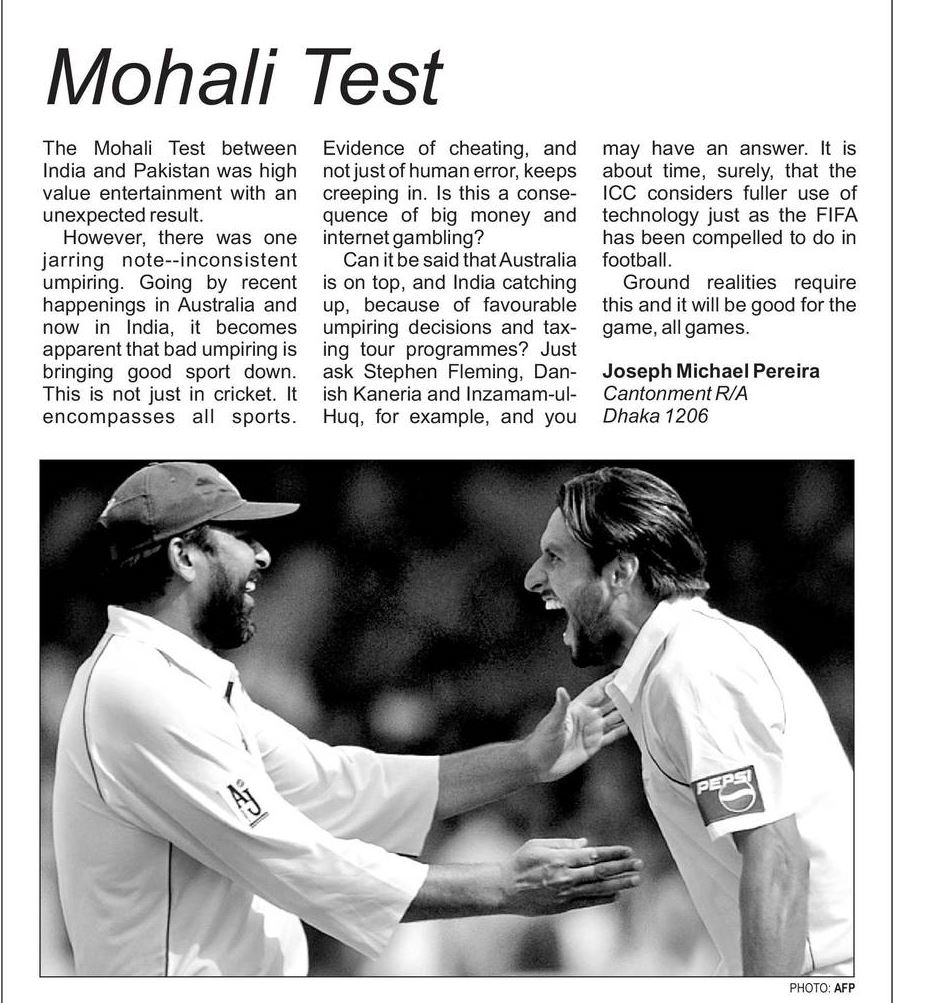 Mohali Test

The Mohali Test between India and Pakistan was high value entertainment with an unexpected result.

However, there was one jarring note--inconsistent umpiring. Going by recent happenings in Australia and now in India, it becomes apparent that bad umpiring is bringing good sport down. This is not just in cricket. It encompasses all sports. Evidence of cheating, and not just of human error, keeps creeping in. Is this a consequence of big money and internet gambling?

Can it be said that Australia is on top, and India catching up, because of favourable umpiring decisions and taxing tour programmes? Just ask Stephen Fleming, Danish Kaneria and Inzamam-ul-Huq, for example, and you may have an answer. It is about time, surely, that the ICC considers fuller use of technology just as the FIFA has been compelled to do in football.

Ground realities require this and it will be good for the game, all games.

Joseph Michael Pereira
Cantonment R/A
Dhaka 1206

AJ

PEPSI

PHOTO: AFP